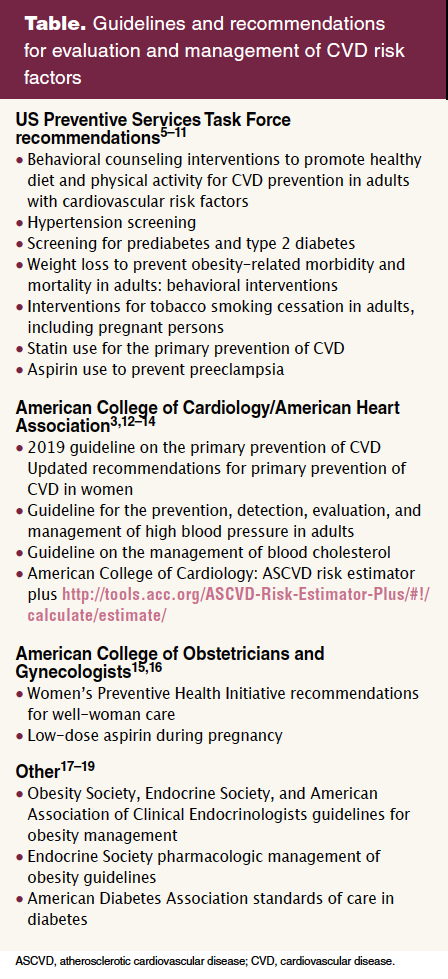 **Table.** Guidelines and recommendations for evaluation and management of CVD risk factors

**US Preventive Services Task Force recommendations$^{5–11}$**
• Behavioral counseling interventions to promote healthy diet and physical activity for CVD prevention in adults with cardiovascular risk factors
• Hypertension screening
• Screening for prediabetes and type 2 diabetes
• Weight loss to prevent obesity-related morbidity and mortality in adults: behavioral interventions
• Interventions for tobacco smoking cessation in adults, including pregnant persons
• Statin use for the primary prevention of CVD
• Aspirin use to prevent preeclampsia

**American College of Cardiology/American Heart Association$^{3,12–14}$**
• 2019 guideline on the primary prevention of CVD Updated recommendations for primary prevention of CVD in women
• Guideline for the prevention, detection, evaluation, and management of high blood pressure in adults
• Guideline on the management of blood cholesterol
• American College of Cardiology: ASCVD risk estimator plus http://tools.acc.org/ASCVD-Risk-Estimator-Plus/#!/calculate/estimate/

**American College of Obstetricians and Gynecologists$^{15,16}$**
• Women's Preventive Health Initiative recommendations for well-woman care
• Low-dose aspirin during pregnancy

**Other$^{17–19}$**
• Obesity Society, Endocrine Society, and American Association of Clinical Endocrinologists guidelines for obesity management
• Endocrine Society pharmacologic management of obesity guidelines
• American Diabetes Association standards of care in diabetes

ASCVD, atherosclerotic cardiovascular disease; CVD, cardiovascular disease.